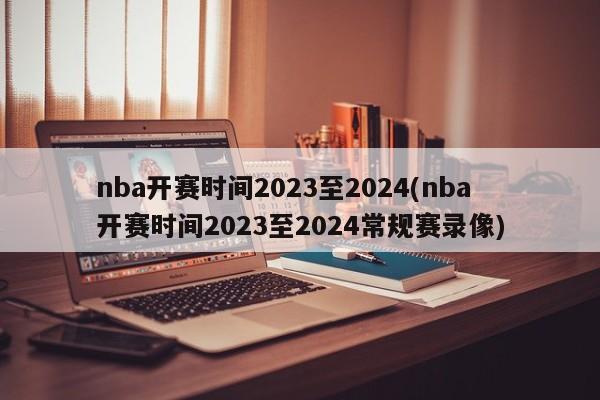 nba开赛时间2023至2024(nba开赛时间2023至2024常规赛录像)